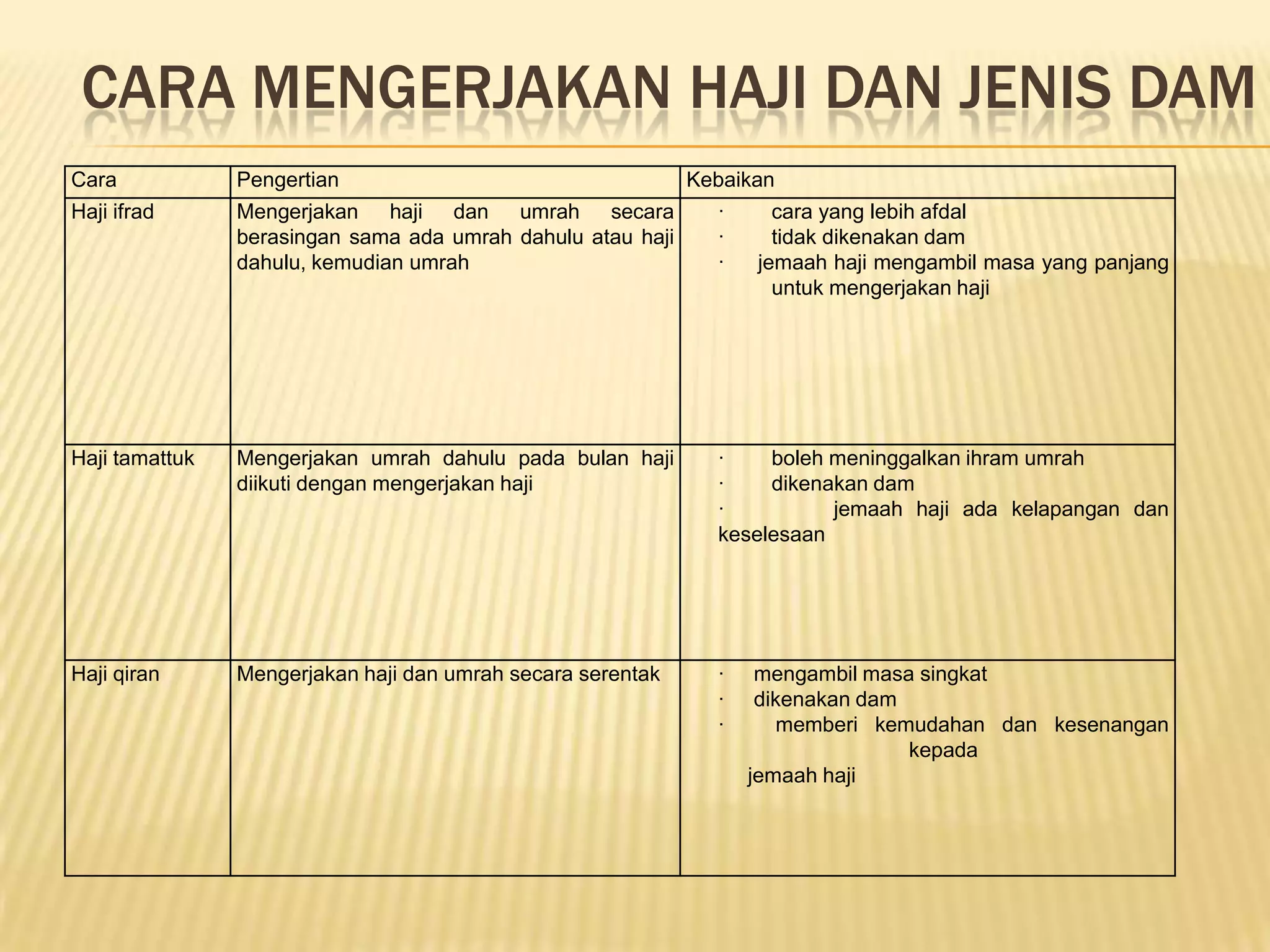 CARA MENGERJAKAN HAJI DAN JENIS DAM

| Cara | Pengertian | Kebaikan |
|---|---|---|
| Haji ifrad | Mengerjakan haji dan umrah secara berasingan sama ada umrah dahulu atau haji dahulu, kemudian umrah | · cara yang lebih afdal · tidak dikenakan dam · jemaah haji mengambil masa yang panjang untuk mengerjakan haji |
| Haji tamattuk | Mengerjakan umrah dahulu pada bulan haji diikuti dengan mengerjakan haji | · boleh meninggalkan ihram umrah · dikenakan dam · jemaah haji ada kelapangan dan keselesaan |
| Haji qiran | Mengerjakan haji dan umrah secara serentak | · mengambil masa singkat · dikenakan dam · memberi kemudahan dan kesenangan kepada jemaah haji |